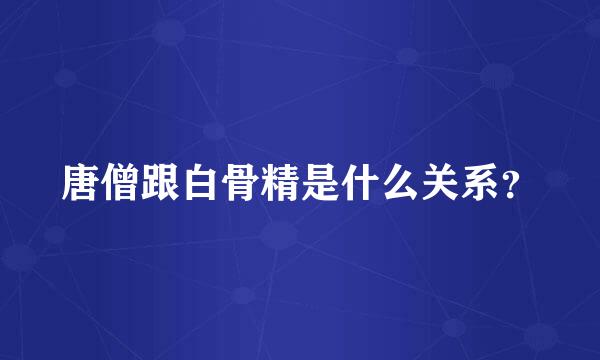 唐僧跟白骨精是什么关系？